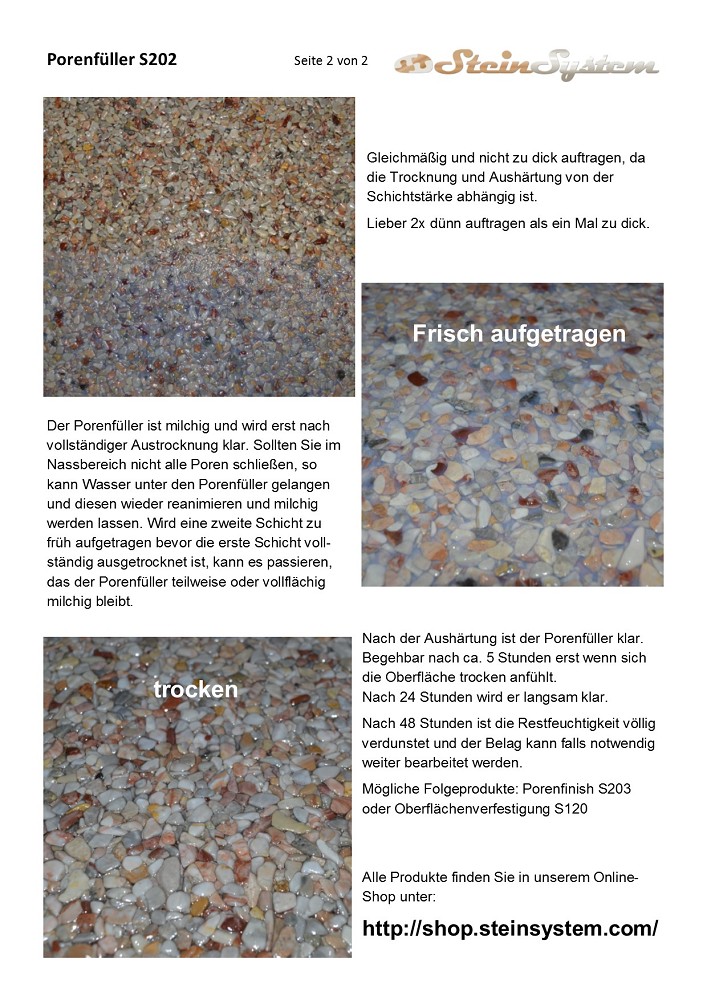 Porenfüller S202

Seite 2 von 2

SteinSystem

Gleichmäßig und nicht zu dick auftragen, da die Trocknung und Aushärtung von der Schichtstärke abhängig ist.

Lieber 2x dünn auftragen als ein Mal zu dick.

Frisch aufgetragen

Der Porenfüller ist milchig und wird erst nach vollständiger Austrocknung klar. Sollten Sie im Nassbereich nicht alle Poren schließen, so kann Wasser unter den Porenfüller gelangen und diesen wieder reanimieren und milchig werden lassen. Wird eine zweite Schicht zu früh aufgetragen bevor die erste Schicht vollständig ausgetrocknet ist, kann es passieren, das der Porenfüller teilweise oder vollflächig milchig bleibt.

trocken

Nach der Aushärtung ist der Porenfüller klar.
Begehbar nach ca. 5 Stunden erst wenn sich die Oberfläche trocken anfühlt.
Nach 24 Stunden wird er langsam klar.

Nach 48 Stunden ist die Restfeuchtigkeit völlig verdunstet und der Belag kann falls notwendig weiter bearbeitet werden.

Mögliche Folgeprodukte: Porenfinish S203 oder Oberflächenverfestigung S120

Alle Produkte finden Sie in unserem Online-Shop unter:

http://shop.steinsystem.com/